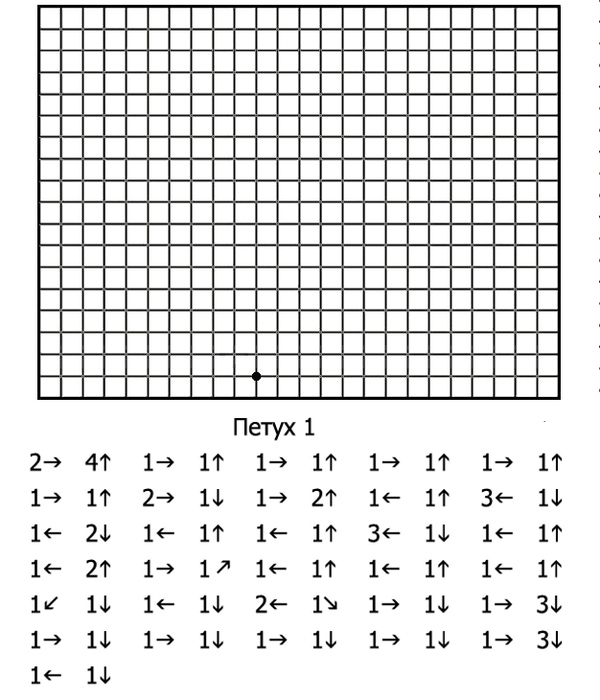 Петух 1

2→ 4↑ 1→ 1↑ 1→ 1↑ 1→ 1↑ 1→ 1↑
1→ 1↑ 2→ 1↓ 1→ 2↑ 1← 1↑ 3← 1↓
1← 2↓ 1← 1↑ 1← 1↑ 3← 1↓ 1← 1↑
1← 2↑ 1→ 1↗ 1← 1↑ 1← 1↑ 1← 1↑
1↙ 1↓ 1← 1↓ 2← 1↘ 1→ 1↓ 1→ 3↓
1→ 1↓ 1→ 1↓ 1→ 1↓ 1→ 1↓ 1→ 3↓
1← 1↓